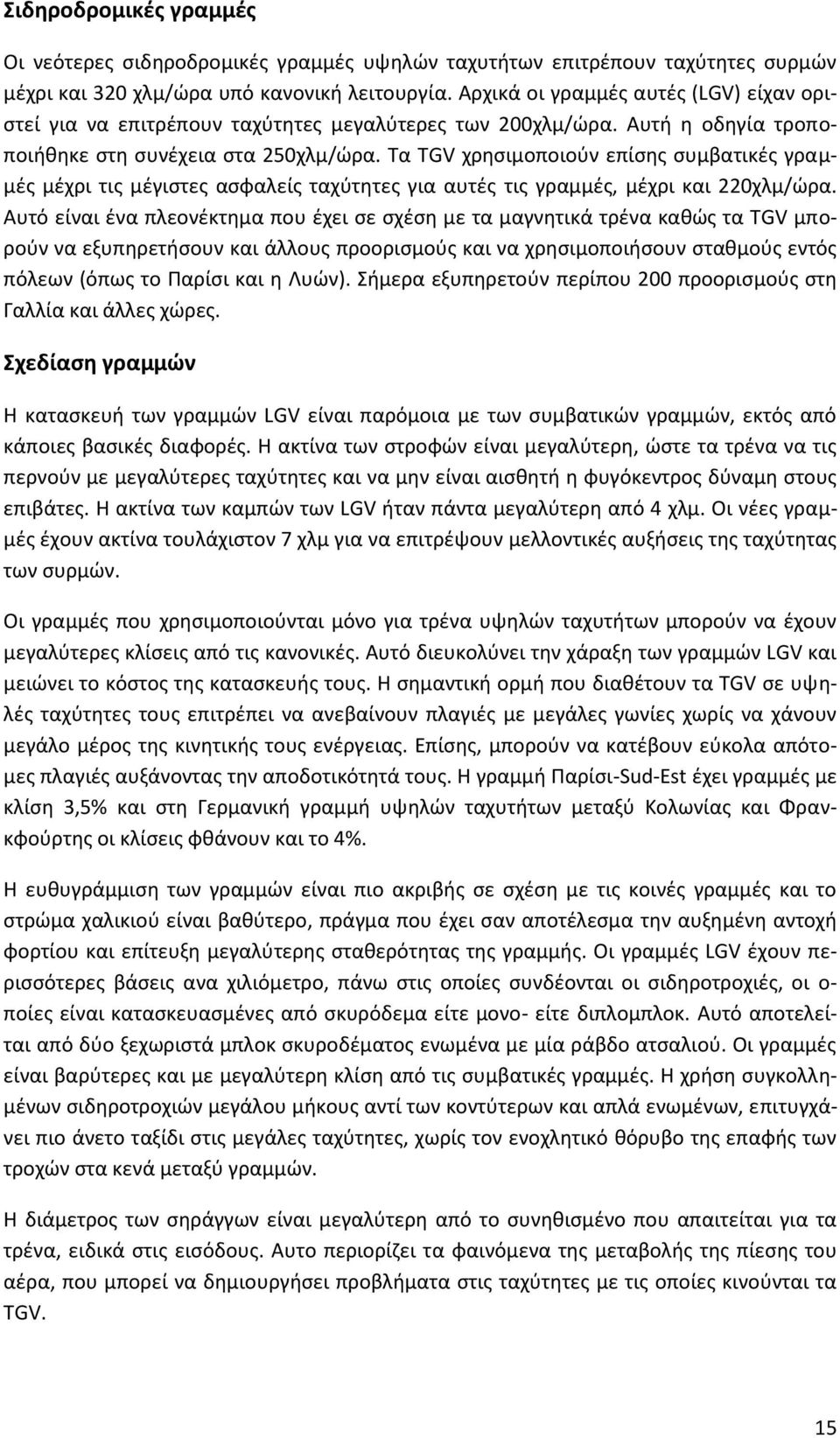 Σιδηροδρομικές γραμμές

Οι νεότερες σιδηροδρομικές γραμμές υψηλών ταχυτήτων επιτρέπουν ταχύτητες συρμών μέχρι και 320 χλμ/ώρα υπό κανονική λειτουργία. Αρχικά οι γραμμές αυτές (LGV) είχαν οριστεί για να επιτρέπουν ταχύτητες μεγαλύτερες των 200χλμ/ώρα. Αυτή η οδηγία τροποποιήθηκε στη συνέχεια στα 250χλμ/ώρα. Τα TGV χρησιμοποιούν επίσης συμβατικές γραμμές μέχρι τις μέγιστες ασφαλείς ταχύτητες για αυτές τις γραμμές, μέχρι και 220χλμ/ώρα. Αυτό είναι ένα πλεονέκτημα που έχει σε σχέση με τα μαγνητικά τρένα καθώς τα TGV μπορούν να εξυπηρετήσουν και άλλους προορισμούς και να χρησιμοποιήσουν σταθμούς εντός πόλεων (όπως το Παρίσι και η Λυών). Σήμερα εξυπηρετούν περίπου 200 προορισμούς στη Γαλλία και άλλες χώρες.

Σχεδίαση γραμμών

Η κατασκευή των γραμμών LGV είναι παρόμοια με των συμβατικών γραμμών, εκτός από κάποιες βασικές διαφορές. Η ακτίνα των στροφών είναι μεγαλύτερη, ώστε τα τρένα να τις περνούν με μεγαλύτερες ταχύτητες και να μην είναι αισθητή η φυγόκεντρος δύναμη στους επιβάτες. Η ακτίνα των καμπών των LGV ήταν πάντα μεγαλύτερη από 4 χλμ. Οι νέες γραμμές έχουν ακτίνα τουλάχιστον 7 χλμ για να επιτρέψουν μελλοντικές αυξήσεις της ταχύτητας των συρμών.

Οι γραμμές που χρησιμοποιούνται μόνο για τρένα υψηλών ταχυτήτων μπορούν να έχουν μεγαλύτερες κλίσεις από τις κανονικές. Αυτό διευκολύνει την χάραξη των γραμμών LGV και μειώνει το κόστος της κατασκευής τους. Η σημαντική ορμή που διαθέτουν τα TGV σε υψηλές ταχύτητες τους επιτρέπει να ανεβαίνουν πλαγιές με μεγάλες γωνίες χωρίς να χάνουν μεγάλο μέρος της κινητικής τους ενέργειας. Επίσης, μπορούν να κατέβουν εύκολα απότομες πλαγιές αυξάνοντας την αποδοτικότητά τους. Η γραμμή Παρίσι-Sud-Est έχει γραμμές με κλίση 3,5% και στη Γερμανική γραμμή υψηλών ταχυτήτων μεταξύ Κολωνίας και Φρανκφούρτης οι κλίσεις φθάνουν και το 4%.

Η ευθυγράμμιση των γραμμών είναι πιο ακριβής σε σχέση με τις κοινές γραμμές και το στρώμα χαλικιού είναι βαθύτερο, πράγμα που έχει σαν αποτέλεσμα την αυξημένη αντοχή φορτίου και επίτευξη μεγαλύτερης σταθερότητας της γραμμής. Οι γραμμές LGV έχουν περισσότερες βάσεις ανα χιλιόμετρο, πάνω στις οποίες συνδέονται οι σιδηροτροχιές, οι οποίες είναι κατασκευασμένες από σκυρόδεμα είτε μονο- είτε διπλομπλοκ. Αυτό αποτελείται από δύο ξεχωριστά μπλοκ σκυροδέματος ενωμένα με μία ράβδο ατσαλιού. Οι γραμμές είναι βαρύτερες και με μεγαλύτερη κλίση από τις συμβατικές γραμμές. Η χρήση συγκολλημένων σιδηροτροχιών μεγάλου μήκους αντί των κοντύτερων και απλά ενωμένων, επιτυγχάνει πιο άνετο ταξίδι στις μεγάλες ταχύτητες, χωρίς τον ενοχλητικό θόρυβο της επαφής των τροχών στα κενά μεταξύ γραμμών.

Η διάμετρος των σηράγγων είναι μεγαλύτερη από το συνηθισμένο που απαιτείται για τα τρένα, ειδικά στις εισόδους. Αυτο περιορίζει τα φαινόμενα της μεταβολής της πίεσης του αέρα, που μπορεί να δημιουργήσει προβλήματα στις ταχύτητες με τις οποίες κινούνται τα TGV.

15